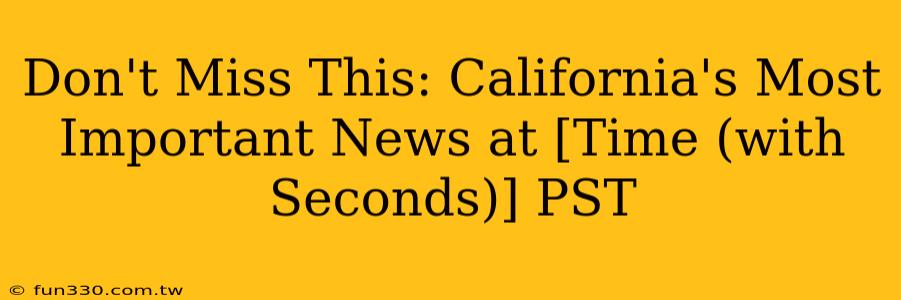 Don't Miss This: California's Most Important News at [Time (with Seconds)] PST

© fun330.com.tw